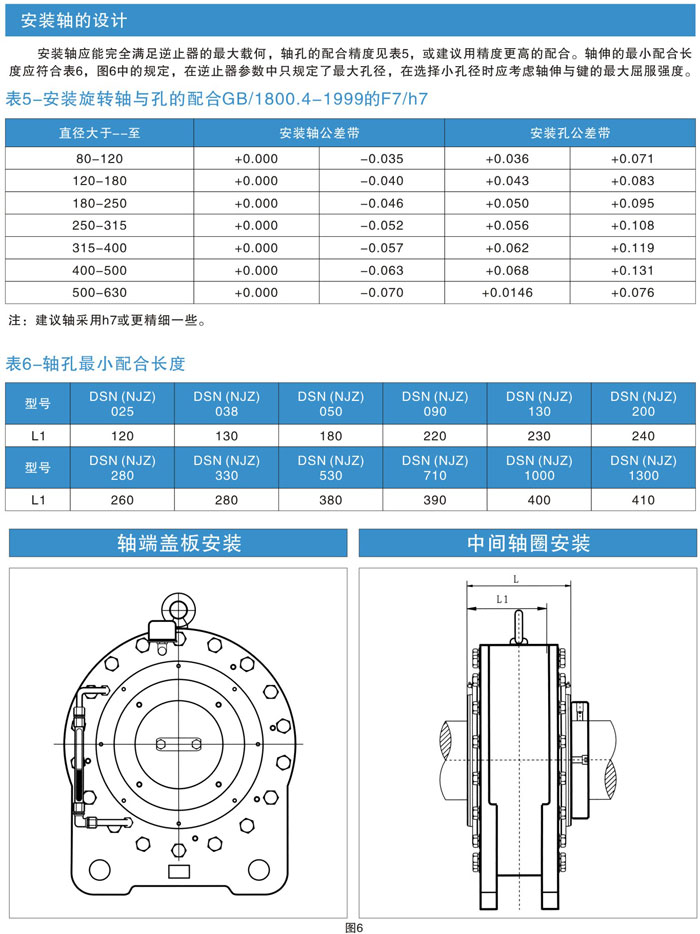 安装轴的设计

安装轴应能完全满足逆止器的最大载何，轴孔的配合精度见表5，或建议用精度更高的配合。轴伸的最小配合长度应符合表6，图6中的规定，在逆止器参数中只规定了最大孔径，在选择小孔径时应考虑轴伸与键的最大屈服强度。

表5-安装旋转轴与孔的配合GB/1800.4-1999的F7/h7

| 直径大于--至 | 安装轴公差带 | | 安装孔公差带 | |
|---|---|---|---|---|
| 80-120 | +0.000 | -0.035 | +0.036 | +0.071 |
| 120-180 | +0.000 | -0.040 | +0.043 | +0.083 |
| 180-250 | +0.000 | -0.046 | +0.050 | +0.095 |
| 250-315 | +0.000 | -0.052 | +0.056 | +0.108 |
| 315-400 | +0.000 | -0.057 | +0.062 | +0.119 |
| 400-500 | +0.000 | -0.063 | +0.068 | +0.131 |
| 500-630 | +0.000 | -0.070 | +0.0146 | +0.076 |

注：建议轴采用h7或更精细一些。

表6-轴孔最小配合长度

| 型号 | DSN (NJZ) 025 | DSN (NJZ) 038 | DSN (NJZ) 050 | DSN (NJZ) 090 | DSN (NJZ) 130 | DSN (NJZ) 200 |
|---|---|---|---|---|---|---|
| L1 | 120 | 130 | 180 | 220 | 230 | 240 |
| 型号 | DSN (NJZ) 280 | DSN (NJZ) 330 | DSN (NJZ) 530 | DSN (NJZ) 710 | DSN (NJZ) 1000 | DSN (NJZ) 1300 |
| L1 | 260 | 280 | 380 | 390 | 400 | 410 |

轴端盖板安装

中间轴圈安装

L

L1

图6